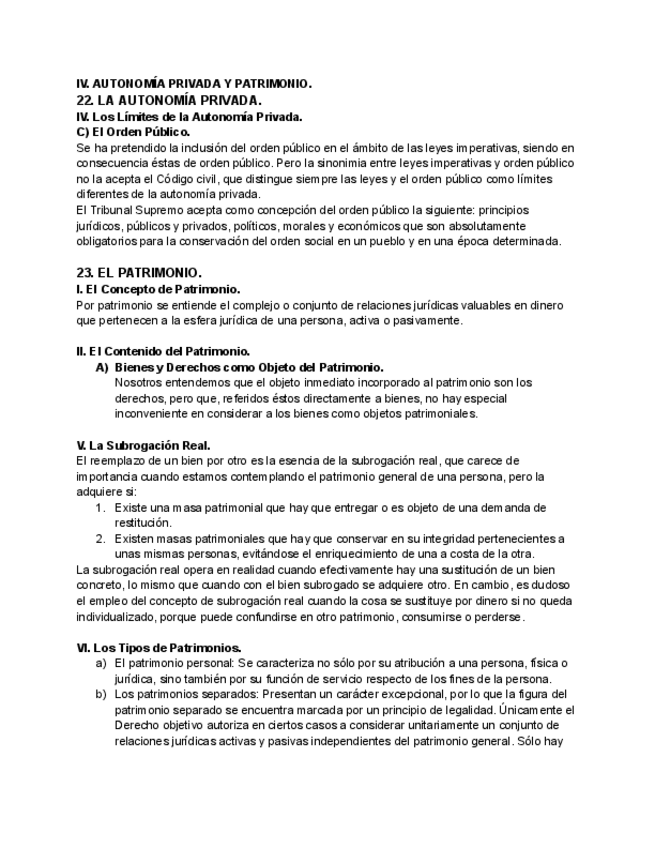 IV. AUTONOMÍA PRIVADA Y PATRIMONIO.
22. LA AUTONOMÍA PRIVADA.
IV. Los Límites de la Autonomía Privada.
C) El Orden Público.
Se ha pretendido la inclusión del orden público en el ámbito de las leyes imperativas, siendo en consecuencia éstas de orden público. Pero la sinonimia entre leyes imperativas y orden público no la acepta el Código civil, que distingue siempre las leyes y el orden público como límites diferentes de la autonomía privada.
El Tribunal Supremo acepta como concepción del orden público la siguiente: principios jurídicos, públicos y privados, políticos, morales y económicos que son absolutamente obligatorios para la conservación del orden social en un pueblo y en una época determinada.

23. EL PATRIMONIO.
I. El Concepto de Patrimonio.
Por patrimonio se entiende el complejo o conjunto de relaciones jurídicas valuables en dinero que pertenecen a la esfera jurídica de una persona, activa o pasivamente.

II. El Contenido del Patrimonio.
A) Bienes y Derechos como Objeto del Patrimonio.
Nosotros entendemos que el objeto inmediato incorporado al patrimonio son los derechos, pero que, referidos éstos directamente a bienes, no hay especial inconveniente en considerar a los bienes como objetos patrimoniales.

V. La Subrogación Real.
El reemplazo de un bien por otro es la esencia de la subrogación real, que carece de importancia cuando estamos contemplando el patrimonio general de una persona, pero la adquiere si:
1. Existe una masa patrimonial que hay que entregar o es objeto de una demanda de restitución.
2. Existen masas patrimoniales que hay que conservar en su integridad pertenecientes a unas mismas personas, evitándose el enriquecimiento de una a costa de la otra.
La subrogación real opera en realidad cuando efectivamente hay una sustitución de un bien concreto, lo mismo que cuando con el bien subrogado se adquiere otro. En cambio, es dudoso el empleo del concepto de subrogación real cuando la cosa se sustituye por dinero si no queda individualizado, porque puede confundirse en otro patrimonio, consumirse o perderse.

VI. Los Tipos de Patrimonios.
a) El patrimonio personal: Se caracteriza no sólo por su atribución a una persona, física o jurídica, sino también por su función de servicio respecto de los fines de la persona.
b) Los patrimonios separados: Presentan un carácter excepcional, por lo que la figura del patrimonio separado se encuentra marcada por un principio de legalidad. Únicamente el Derecho objetivo autoriza en ciertos casos a considerar unitariamente un conjunto de relaciones jurídicas activas y pasivas independientes del patrimonio general. Sólo hay